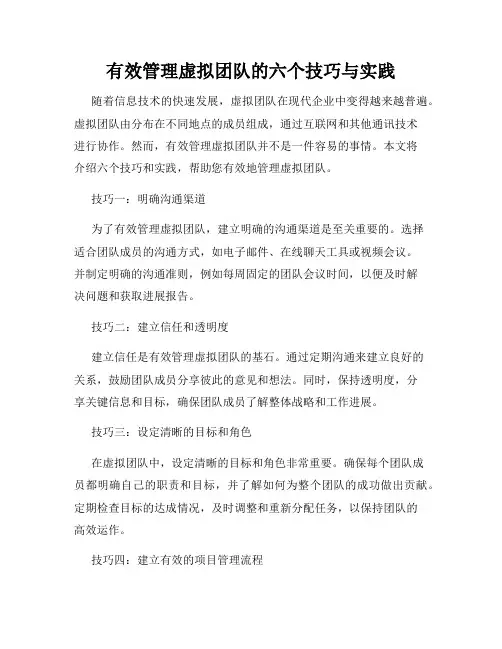 有效管理虚拟团队的六个技巧与实践

随着信息技术的快速发展，虚拟团队在现代企业中变得越来越普遍。虚拟团队由分布在不同地点的成员组成，通过互联网和其他通讯技术进行协作。然而，有效管理虚拟团队并不是一件容易的事情。本文将介绍六个技巧和实践，帮助您有效地管理虚拟团队。

技巧一：明确沟通渠道

为了有效管理虚拟团队，建立明确的沟通渠道是至关重要的。选择适合团队成员的沟通方式，如电子邮件、在线聊天工具或视频会议。并制定明确的沟通准则，例如每周固定的团队会议时间，以便及时解决问题和获取进展报告。

技巧二：建立信任和透明度

建立信任是有效管理虚拟团队的基石。通过定期沟通来建立良好的关系，鼓励团队成员分享彼此的意见和想法。同时，保持透明度，分享关键信息和目标，确保团队成员了解整体战略和工作进展。

技巧三：设定清晰的目标和角色

在虚拟团队中，设定清晰的目标和角色非常重要。确保每个团队成员都明确自己的职责和目标，并了解如何为整个团队的成功做出贡献。定期检查目标的达成情况，及时调整和重新分配任务，以保持团队的高效运作。

技巧四：建立有效的项目管理流程